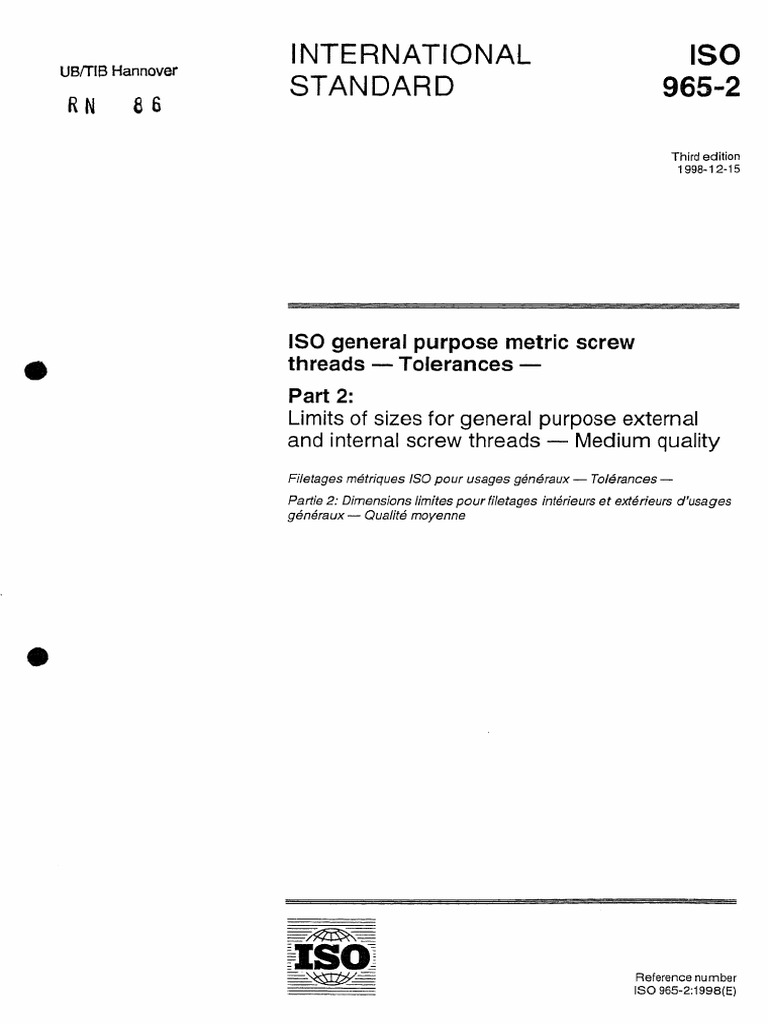 UB/TIB Hannover

RN 86

INTERNATIONAL STANDARD

ISO 965-2

Third edition 1998-12-15

ISO general purpose metric screw threads — Tolerances —

Part 2:
Limits of sizes for general purpose external and internal screw threads — Medium quality

Filetages métriques ISO pour usages généraux — Tolérances —

Partie 2: Dimensions limites pour filetages intérieurs et extérieurs d'usages généraux — Qualité moyenne

ISO

Reference number
ISO 965-2:1998(E)